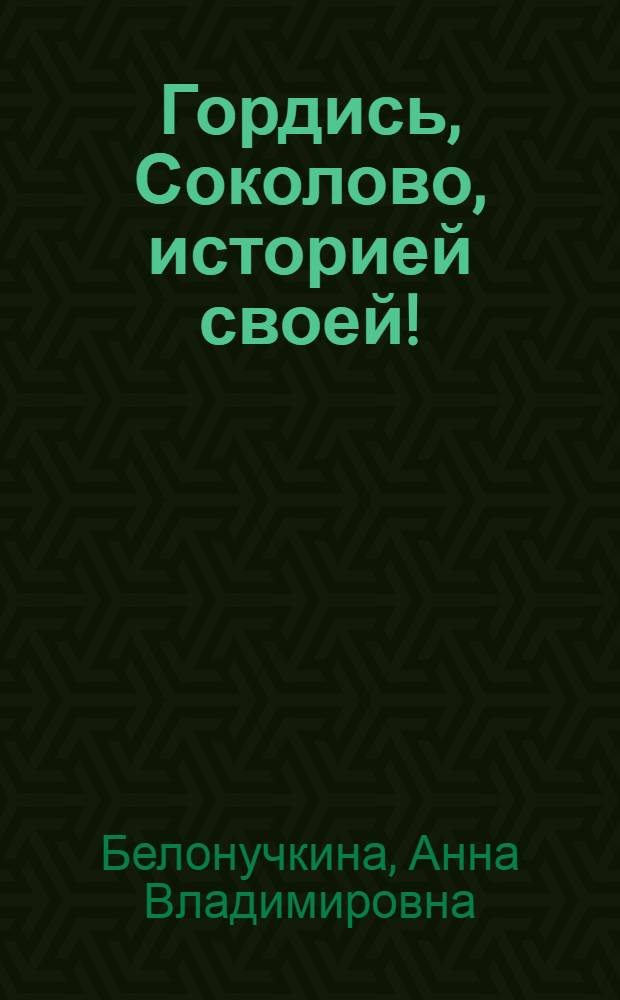 Гордись, Соколово, историей своей!

Белонучкина, Анна Владимировна